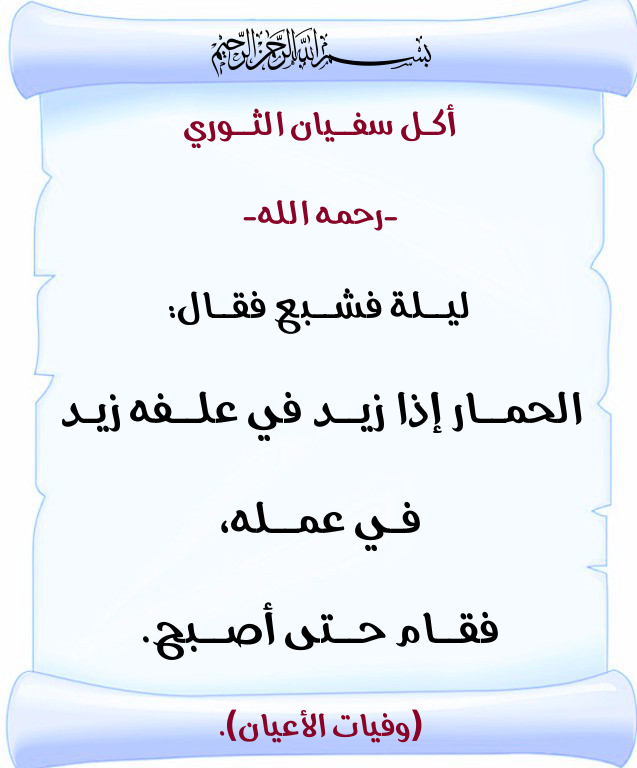 بسم الله الرحمن الرحيم

أكل سفيان الثوري

-رحمه الله-

ليلة فشبع فقال:

الحمار إذا زيد في علفه زيد

في عمله،

فقام حتى أصبح.

(وفيات الأعيان).